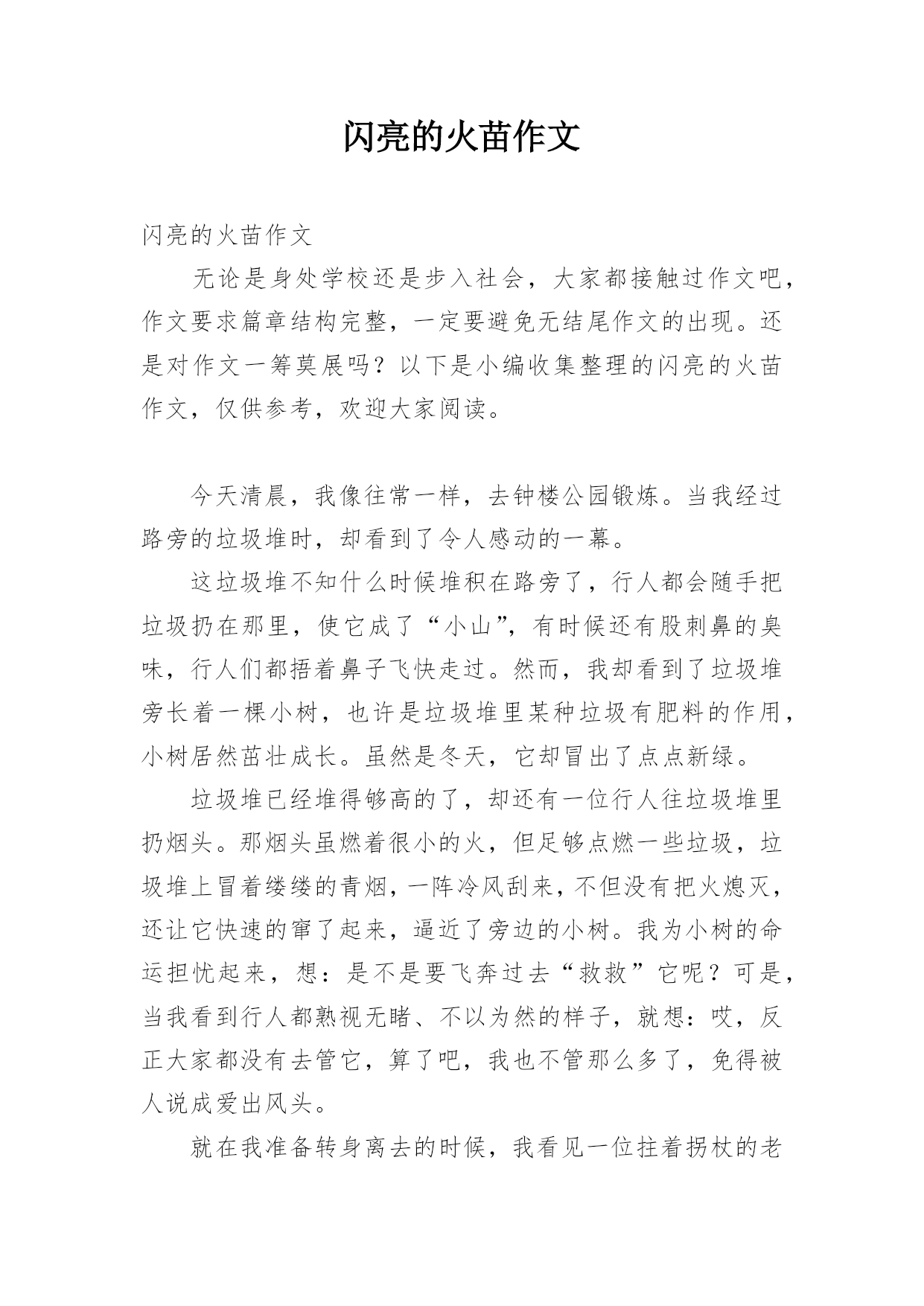 闪亮的火苗作文

闪亮的火苗作文

无论是身处学校还是步入社会，大家都接触过作文吧，作文要求篇章结构完整，一定要避免无结尾作文的出现。还是对作文一筹莫展吗？以下是小编收集整理的闪亮的火苗作文，仅供参考，欢迎大家阅读。

今天清晨，我像往常一样，去钟楼公园锻炼。当我经过路旁的垃圾堆时，却看到了令人感动的一幕。

这垃圾堆不知什么时候堆积在路旁了，行人都会随手把垃圾扔在那里，使它成了“小山”，有时候还有股刺鼻的臭味，行人们都捂着鼻子飞快走过。然而，我却看到了垃圾堆旁长着一棵小树，也许是垃圾堆里某种垃圾有肥料的作用，小树居然茁壮成长。虽然是冬天，它却冒出了点点新绿。

垃圾堆已经堆得够高的了，却还有一位行人往垃圾堆里扔烟头。那烟头虽燃着很小的火，但足够点燃一些垃圾，垃圾堆上冒着缕缕的青烟，一阵冷风刮来，不但没有把火熄灭，还让它快速的窜了起来，逼近了旁边的小树。我为小树的命运担忧起来，想：是不是要飞奔过去“救救”它呢？可是，当我看到行人都熟视无睹、不以为然的样子，就想：哎，反正大家都没有去管它，算了吧，我也不管那么多了，免得被人说成爱出风头。

就在我准备转身离去的时候，我看见一位拄着拐杖的老